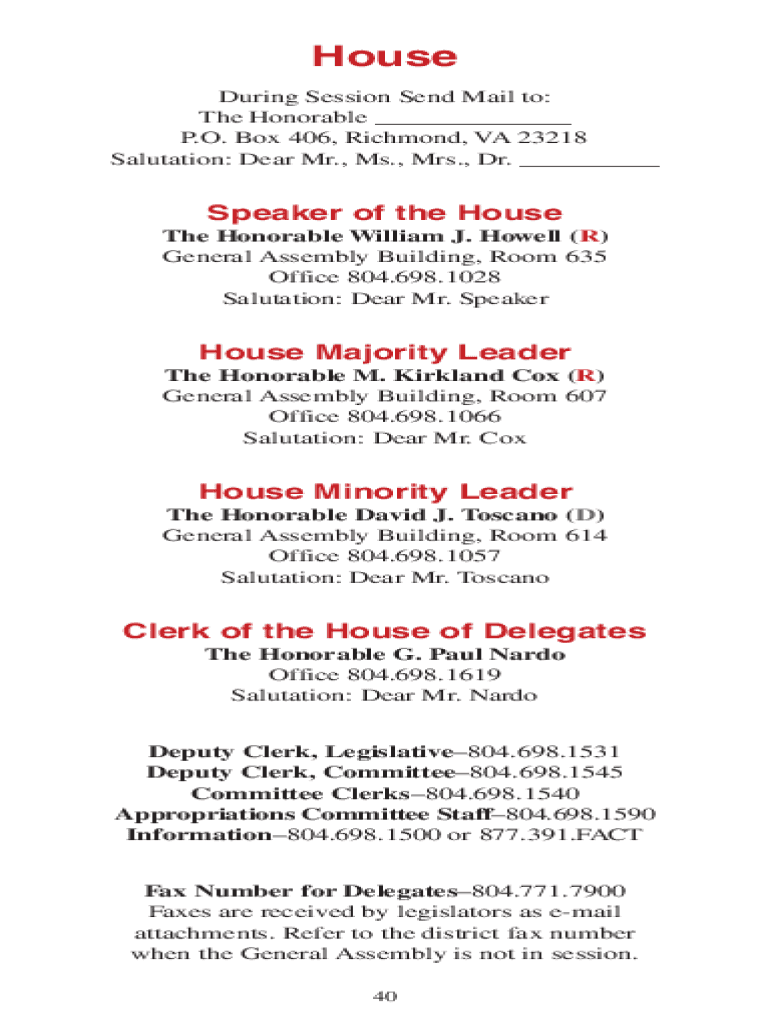 House

During Session Send Mail to:
The Honorable ________________
P.O. Box 406, Richmond, VA 23218
Salutation: Dear Mr., Ms., Mrs., Dr. ____________

Speaker of the House
The Honorable William J. Howell (R)
General Assembly Building, Room 635
Office 804.698.1028
Salutation: Dear Mr. Speaker

House Majority Leader
The Honorable M. Kirkland Cox (R)
General Assembly Building, Room 607
Office 804.698.1066
Salutation: Dear Mr. Cox

House Minority Leader
The Honorable David J. Toscano (D)
General Assembly Building, Room 614
Office 804.698.1057
Salutation: Dear Mr. Toscano

Clerk of the House of Delegates
The Honorable G. Paul Nardo
Office 804.698.1619
Salutation: Dear Mr. Nardo

Deputy Clerk, Legislative–804.698.1531
Deputy Clerk, Committee–804.698.1545
Committee Clerks–804.698.1540
Appropriations Committee Staff–804.698.1590
Information–804.698.1500 or 877.391.FACT

Fax Number for Delegates–804.771.7900
Faxes are received by legislators as e-mail attachments. Refer to the district fax number when the General Assembly is not in session.

40